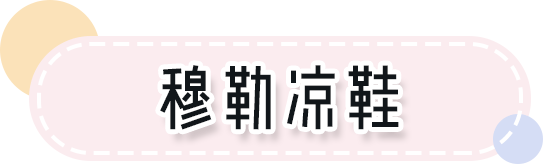 穆勒涼鞋